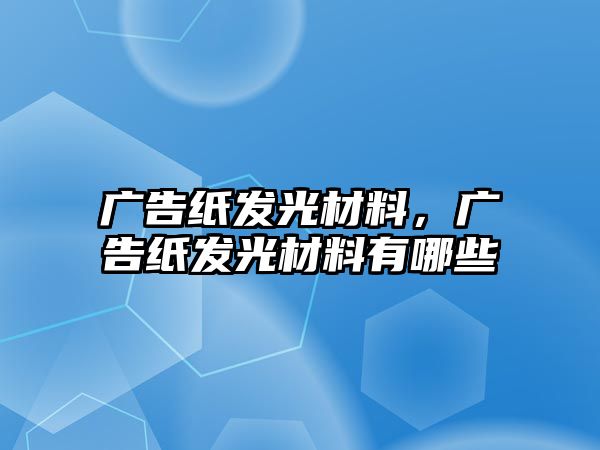 广告纸发光材料，广告纸发光材料有哪些